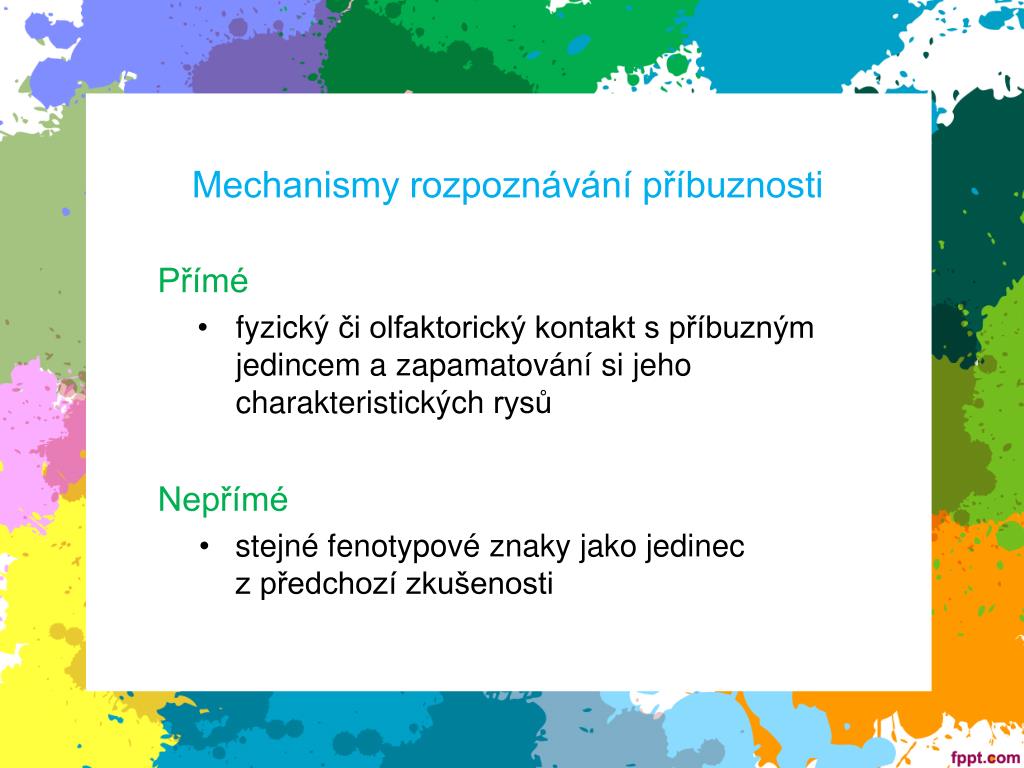 Mechanismy rozpoznávání příbuznosti

Přímé

• fyzický či olfaktorický kontakt s příbuzným jedincem a zapamatování si jeho charakteristických rysů

Nepřímé

• stejné fenotypové znaky jako jedinec z předchozí zkušenosti

fppt.com